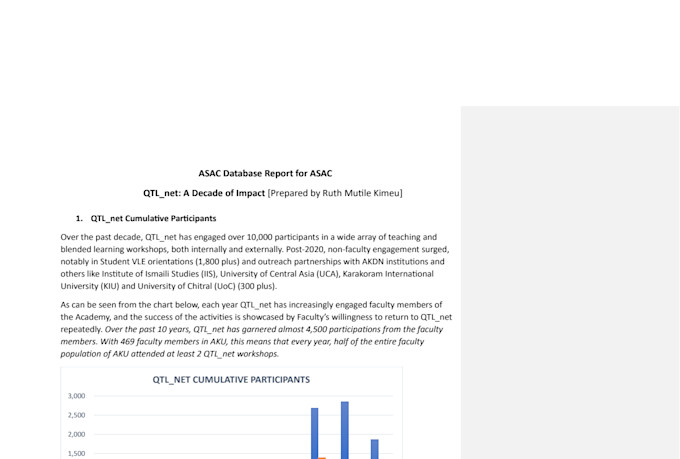 ASAC Database Report for ASAC

QTL_net: A Decade of Impact [Prepared by Ruth Mutile Kimeu]

1. QTL_net Cumulative Participants

Over the past decade, QTL_net has engaged over 10,000 participants in a wide array of teaching and blended learning workshops, both internally and externally. Post-2020, non-faculty engagement surged, notably in Student VLE orientations (1,800 plus) and outreach partnerships with AKDN institutions and others like Institute of Ismaili Studies (IIS), University of Central Asia (UCA), Karakoram International University (KIU) and University of Chitral (UoC) (300 plus).

As can be seen from the chart below, each year QTL_net has increasingly engaged faculty members of the Academy, and the success of the activities is showcased by Faculty's willingness to return to QTL_net repeatedly. Over the past 10 years, QTL_net has garnered almost 4,500 participations from the faculty members. With 469 faculty members in AKU, this means that every year, half of the entire faculty population of AKU attended at least 2 QTL_net workshops.

QTL_NET CUMULATIVE PARTICIPANTS

3,000
2,500
2,000
1,500